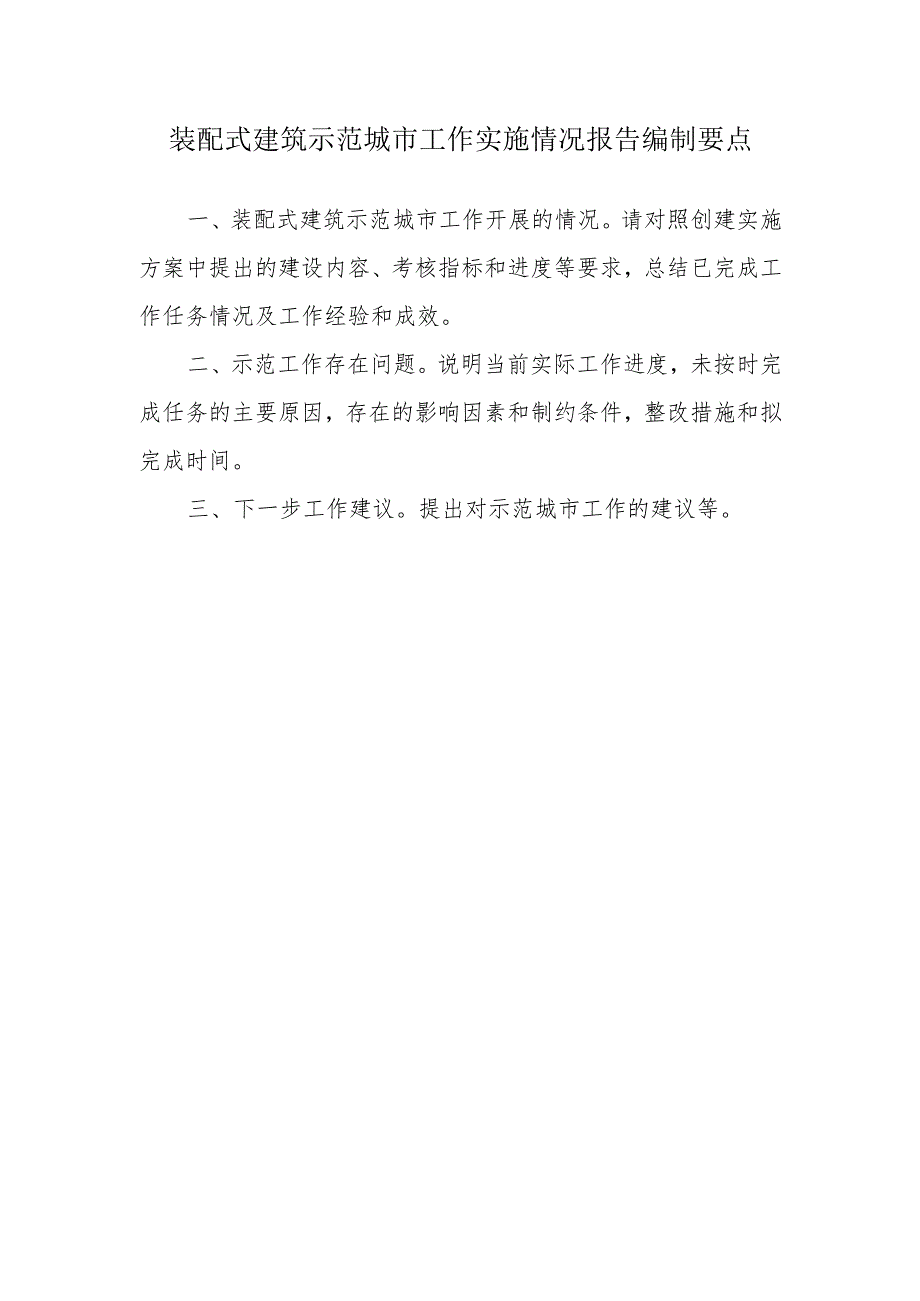 装配式建筑示范城市工作实施情况报告编制要点

一、装配式建筑示范城市工作开展的情况。请对照创建实施方案中提出的建设内容、考核指标和进度等要求，总结已完成工作任务情况及工作经验和成效。

二、示范工作存在问题。说明当前实际工作进度，未按时完成任务的主要原因，存在的影响因素和制约条件，整改措施和拟完成时间。

三、下一步工作建议。提出对示范城市工作的建议等。